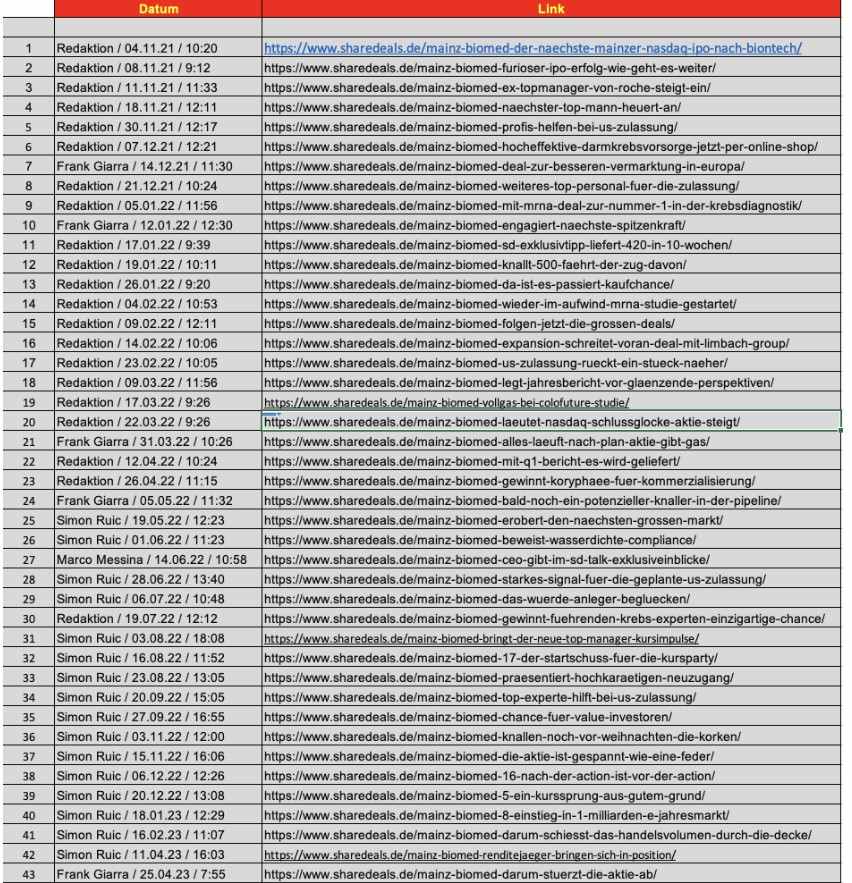 | | Datum | Link |
|---|---|---|
| | | |
| 1 | Redaktion / 04.11.21 / 10:20 | https://www.sharedeals.de/mainz-biomed-der-naechste-mainzer-nasdaq-ipo-nach-biontech/ |
| 2 | Redaktion / 08.11.21 / 9:12 | https://www.sharedeals.de/mainz-biomed-furioser-ipo-erfolg-wie-geht-es-weiter/ |
| 3 | Redaktion / 11.11.21 / 11:33 | https://www.sharedeals.de/mainz-biomed-ex-topmanager-von-roche-steigt-ein/ |
| 4 | Redaktion / 18.11.21 / 12:11 | https://www.sharedeals.de/mainz-biomed-naechster-top-mann-heuert-an/ |
| 5 | Redaktion / 30.11.21 / 12:17 | https://www.sharedeals.de/mainz-biomed-profis-helfen-bei-us-zulassung/ |
| 6 | Redaktion / 07.12.21 / 12:21 | https://www.sharedeals.de/mainz-biomed-hocheffektive-darmkrebsvorsorge-jetzt-per-online-shop/ |
| 7 | Frank Giarra / 14.12.21 / 11:30 | https://www.sharedeals.de/mainz-biomed-deal-zur-besseren-vermarktung-in-europa/ |
| 8 | Redaktion / 21.12.21 / 10:24 | https://www.sharedeals.de/mainz-biomed-weiteres-top-personal-fuer-die-zulassung/ |
| 9 | Redaktion / 05.01.22 / 11:56 | https://www.sharedeals.de/mainz-biomed-mit-mrna-deal-zur-nummer-1-in-der-krebsdiagnostik/ |
| 10 | Frank Giarra / 12.01.22 / 12:30 | https://www.sharedeals.de/mainz-biomed-engagiert-naechste-spitzenkraft/ |
| 11 | Redaktion / 17.01.22 / 9:39 | https://www.sharedeals.de/mainz-biomed-sd-exklusivtipp-liefert-420-in-10-wochen/ |
| 12 | Redaktion / 19.01.22 / 10:11 | https://www.sharedeals.de/mainz-biomed-knallt-500-faehrt-der-zug-davon/ |
| 13 | Redaktion / 26.01.22 / 9:20 | https://www.sharedeals.de/mainz-biomed-da-ist-es-passiert-kaufchance/ |
| 14 | Redaktion / 04.02.22 / 10:53 | https://www.sharedeals.de/mainz-biomed-wieder-im-aufwind-mrna-studie-gestartet/ |
| 15 | Redaktion / 09.02.22 / 12:11 | https://www.sharedeals.de/mainz-biomed-folgen-jetzt-die-grossen-deals/ |
| 16 | Redaktion / 14.02.22 / 10:06 | https://www.sharedeals.de/mainz-biomed-expansion-schreitet-voran-deal-mit-limbach-group/ |
| 17 | Redaktion / 23.02.22 / 10:05 | https://www.sharedeals.de/mainz-biomed-us-zulassung-rueckt-ein-stueck-naeher/ |
| 18 | Redaktion / 09.03.22 / 11:56 | https://www.sharedeals.de/mainz-biomed-legt-jahresbericht-vor-glaenzende-perspektiven/ |
| 19 | Redaktion / 17.03.22 / 9:26 | https://www.sharedeals.de/mainz-biomed-vollgas-bei-colofuture-studie/ |
| 20 | Redaktion / 22.03.22 / 9:26 | https://www.sharedeals.de/mainz-biomed-laeutet-nasdaq-schlussglocke-aktie-steigt/ |
| 21 | Frank Giarra / 31.03.22 / 10:26 | https://www.sharedeals.de/mainz-biomed-alles-laeuft-nach-plan-aktie-gibt-gas/ |
| 22 | Redaktion / 12.04.22 / 10:24 | https://www.sharedeals.de/mainz-biomed-mit-q1-bericht-es-wird-geliefert/ |
| 23 | Redaktion / 26.04.22 / 11:15 | https://www.sharedeals.de/mainz-biomed-gewinnt-koryphaee-fuer-kommerzialisierung/ |
| 24 | Frank Giarra / 05.05.22 / 11:32 | https://www.sharedeals.de/mainz-biomed-bald-noch-ein-potenzieller-knaller-in-der-pipeline/ |
| 25 | Simon Ruic / 19.05.22 / 12:23 | https://www.sharedeals.de/mainz-biomed-erobert-den-naechsten-grossen-markt/ |
| 26 | Simon Ruic / 01.06.22 / 11:23 | https://www.sharedeals.de/mainz-biomed-beweist-wasserdichte-compliance/ |
| 27 | Marco Messina / 14.06.22 / 10:58 | https://www.sharedeals.de/mainz-biomed-ceo-gibt-im-sd-talk-exklusiveinblicke/ |
| 28 | Simon Ruic / 28.06.22 / 13:40 | https://www.sharedeals.de/mainz-biomed-starkes-signal-fuer-die-geplante-us-zulassung/ |
| 29 | Simon Ruic / 06.07.22 / 10:48 | https://www.sharedeals.de/mainz-biomed-das-wuerde-anleger-begluecken/ |
| 30 | Redaktion / 19.07.22 / 12:12 | https://www.sharedeals.de/mainz-biomed-gewinnt-fuehrenden-krebs-experten-einzigartige-chance/ |
| 31 | Simon Ruic / 03.08.22 / 18:08 | https://www.sharedeals.de/mainz-biomed-bringt-der-neue-top-manager-kursimpulse/ |
| 32 | Simon Ruic / 16.08.22 / 11:52 | https://www.sharedeals.de/mainz-biomed-17-der-startschuss-fuer-die-kursparty/ |
| 33 | Simon Ruic / 23.08.22 / 13:05 | https://www.sharedeals.de/mainz-biomed-praesentiert-hochkaraetigen-neuzugang/ |
| 34 | Simon Ruic / 20.09.22 / 15:05 | https://www.sharedeals.de/mainz-biomed-top-experte-hilft-bei-us-zulassung/ |
| 35 | Simon Ruic / 27.09.22 / 16:55 | https://www.sharedeals.de/mainz-biomed-chance-fuer-value-investoren/ |
| 36 | Simon Ruic / 03.11.22 / 12:00 | https://www.sharedeals.de/mainz-biomed-knallen-noch-vor-weihnachten-die-korken/ |
| 37 | Simon Ruic / 15.11.22 / 16:06 | https://www.sharedeals.de/mainz-biomed-die-aktie-ist-gespannt-wie-eine-feder/ |
| 38 | Simon Ruic / 06.12.22 / 12:26 | https://www.sharedeals.de/mainz-biomed-16-nach-der-action-ist-vor-der-action/ |
| 39 | Simon Ruic / 20.12.22 / 13:08 | https://www.sharedeals.de/mainz-biomed-5-ein-kurssprung-aus-gutem-grund/ |
| 40 | Simon Ruic / 18.01.23 / 12:29 | https://www.sharedeals.de/mainz-biomed-8-einstieg-in-1-milliarden-e-jahresmarkt/ |
| 41 | Simon Ruic / 16.02.23 / 11:07 | https://www.sharedeals.de/mainz-biomed-darum-schiesst-das-handelsvolumen-durch-die-decke/ |
| 42 | Simon Ruic / 11.04.23 / 16:03 | https://www.sharedeals.de/mainz-biomed-renditejaeger-bringen-sich-in-position/ |
| 43 | Frank Giarra / 25.04.23 / 7:55 | https://www.sharedeals.de/mainz-biomed-darum-stuerzt-die-aktie-ab/ |